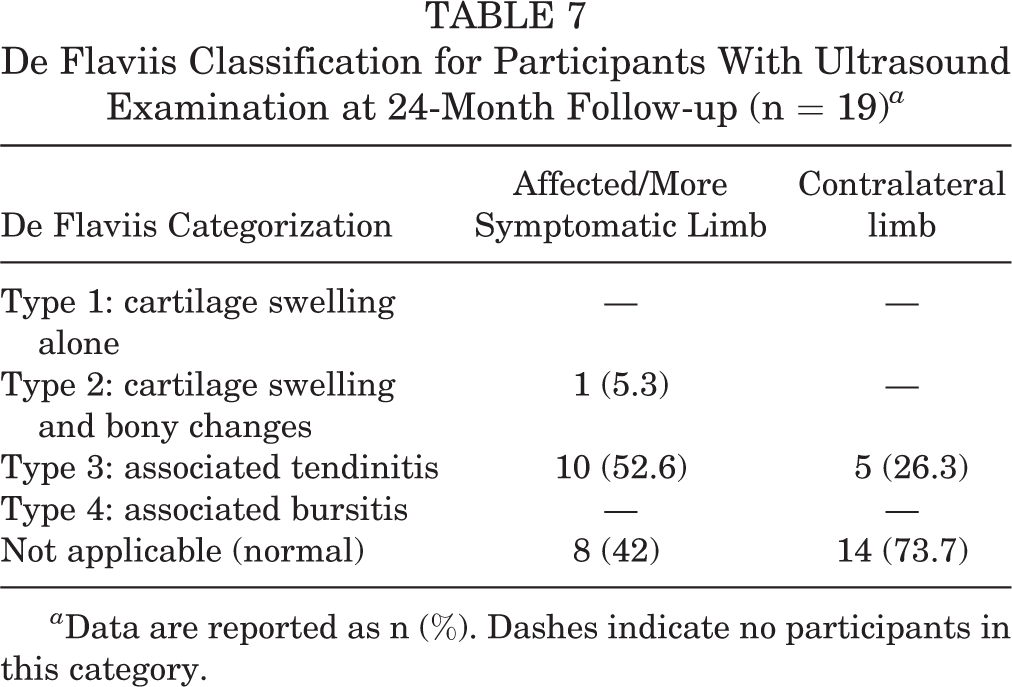 TABLE 7
De Flaviis Classification for Participants With Ultrasound Examination at 24-Month Follow-up (n = 19)$^{a}$

| De Flaviis Categorization | Affected/More Symptomatic Limb | Contralateral limb |
|---|---|---|
| Type 1: cartilage swelling alone | — | — |
| Type 2: cartilage swelling and bony changes | 1 (5.3) | — |
| Type 3: associated tendinitis | 10 (52.6) | 5 (26.3) |
| Type 4: associated bursitis | — | — |
| Not applicable (normal) | 8 (42) | 14 (73.7) |

$^{a}$Data are reported as n (%). Dashes indicate no participants in this category.